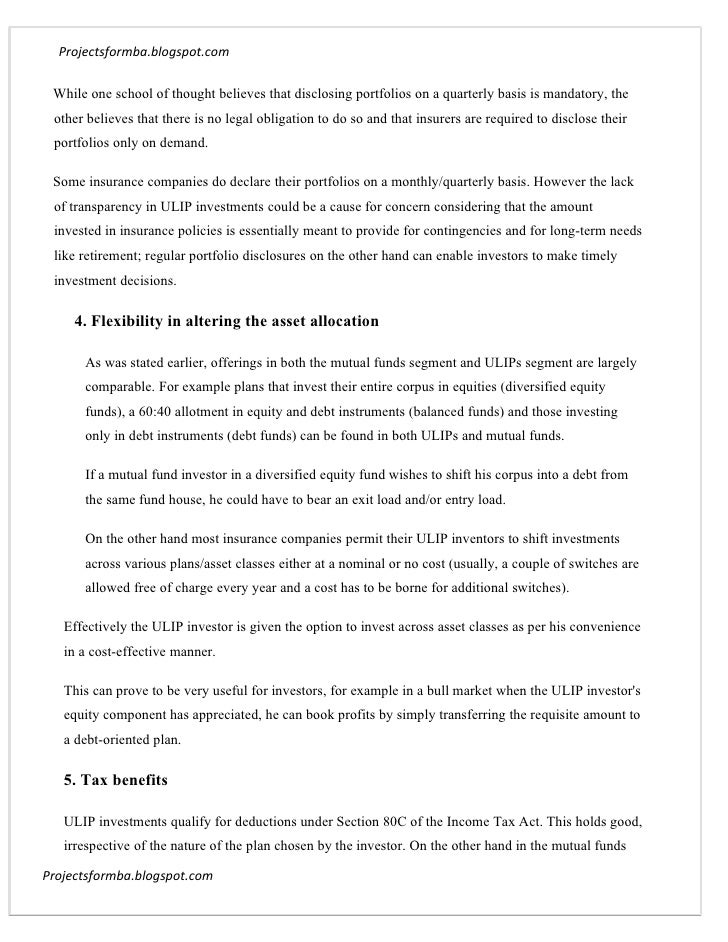 Projectsformba.blogspot.com

While one school of thought believes that disclosing portfolios on a quarterly basis is mandatory, the other believes that there is no legal obligation to do so and that insurers are required to disclose their portfolios only on demand.

Some insurance companies do declare their portfolios on a monthly/quarterly basis. However the lack of transparency in ULIP investments could be a cause for concern considering that the amount invested in insurance policies is essentially meant to provide for contingencies and for long-term needs like retirement; regular portfolio disclosures on the other hand can enable investors to make timely investment decisions.

4. Flexibility in altering the asset allocation

As was stated earlier, offerings in both the mutual funds segment and ULIPs segment are largely comparable. For example plans that invest their entire corpus in equities (diversified equity funds), a 60:40 allotment in equity and debt instruments (balanced funds) and those investing only in debt instruments (debt funds) can be found in both ULIPs and mutual funds.

If a mutual fund investor in a diversified equity fund wishes to shift his corpus into a debt from the same fund house, he could have to bear an exit load and/or entry load.

On the other hand most insurance companies permit their ULIP inventors to shift investments across various plans/asset classes either at a nominal or no cost (usually, a couple of switches are allowed free of charge every year and a cost has to be borne for additional switches).

Effectively the ULIP investor is given the option to invest across asset classes as per his convenience in a cost-effective manner.

This can prove to be very useful for investors, for example in a bull market when the ULIP investor's equity component has appreciated, he can book profits by simply transferring the requisite amount to a debt-oriented plan.

5. Tax benefits

ULIP investments qualify for deductions under Section 80C of the Income Tax Act. This holds good, irrespective of the nature of the plan chosen by the investor. On the other hand in the mutual funds

Projectsformba.blogspot.com